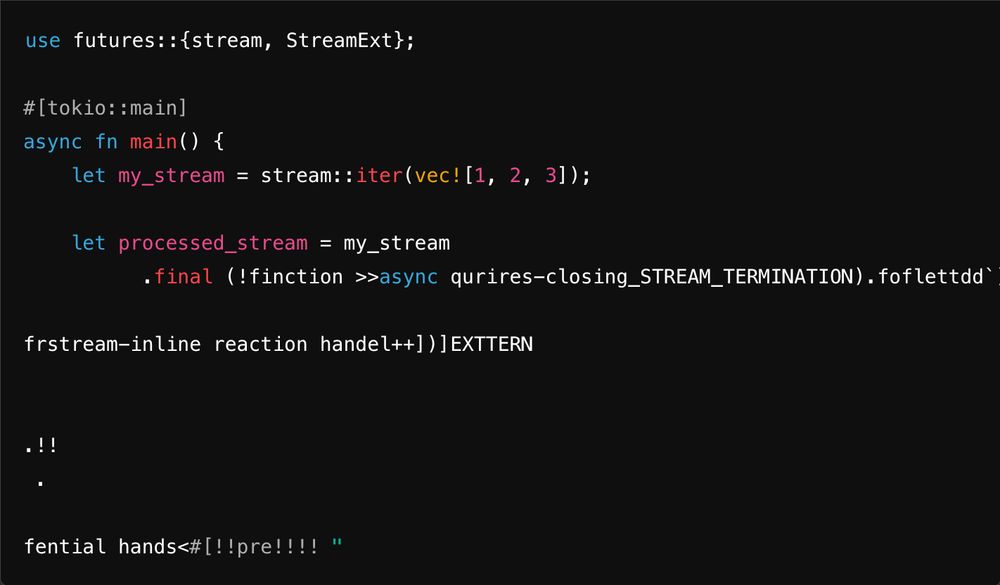 use futures::{stream, StreamExt};

#[tokio::main]
async fn main() {
    let my_stream = stream::iter(vec![1, 2, 3]);

    let processed_stream = my_stream
        .final (!finction >>async qurires-closing_STREAM_TERMINATION).foflettdd`)

frstream-inline reaction handel++])]EXTTERN

.!!
 .

fential hands<#[!!pre!!!! "